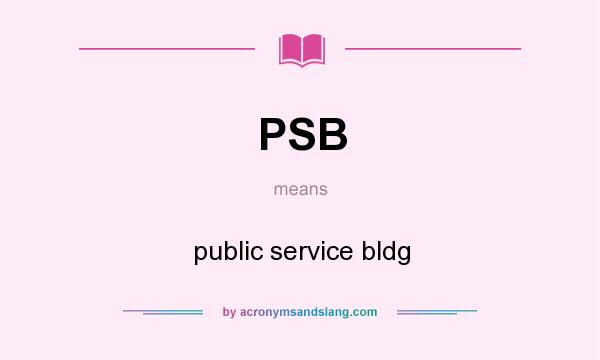 PSB

means

public service bldg

by acronymsandslang.com